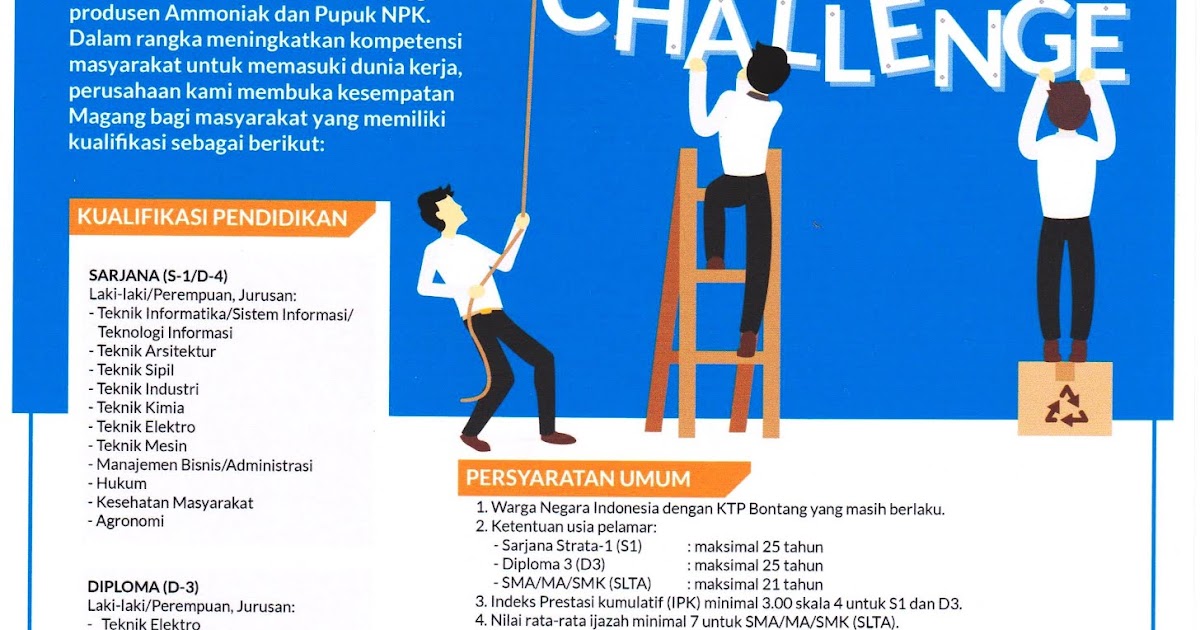 produsen Ammoniak dan Pupuk NPK. Dalam rangka meningkatkan kompetensi masyarakat untuk memasuki dunia kerja, perusahaan kami membuka kesempatan Magang bagi masyarakat yang memiliki kualifikasi sebagai berikut:

CHALLENGE

KUALIFIKASI PENDIDIKAN

SARJANA (S-1/D-4)
Laki-laki/Perempuan, Jurusan:
- Teknik Informatika/Sistem Informasi/ Teknologi Informasi
- Teknik Arsitektur
- Teknik Sipil
- Teknik Industri
- Teknik Kimia
- Teknik Elektro
- Teknik Mesin
- Manajemen Bisnis/Administrasi
- Hukum
- Kesehatan Masyarakat
- Agronomi

DIPLOMA (D-3)
Laki-laki/Perempuan, Jurusan:
- Teknik Elektro

PERSYARATAN UMUM
1. Warga Negara Indonesia dengan KTP Bontang yang masih berlaku.
2. Ketentuan usia pelamar:
- Sarjana Strata-1 (S1) : maksimal 25 tahun
- Diploma 3 (D3) : maksimal 25 tahun
- SMA/MA/SMK (SLTA) : maksimal 21 tahun
3. Indeks Prestasi kumulatif (IPK) minimal 3.00 skala 4 untuk S1 dan D3.
4. Nilai rata-rata ijazah minimal 7 untuk SMA/MA/SMK (SLTA).